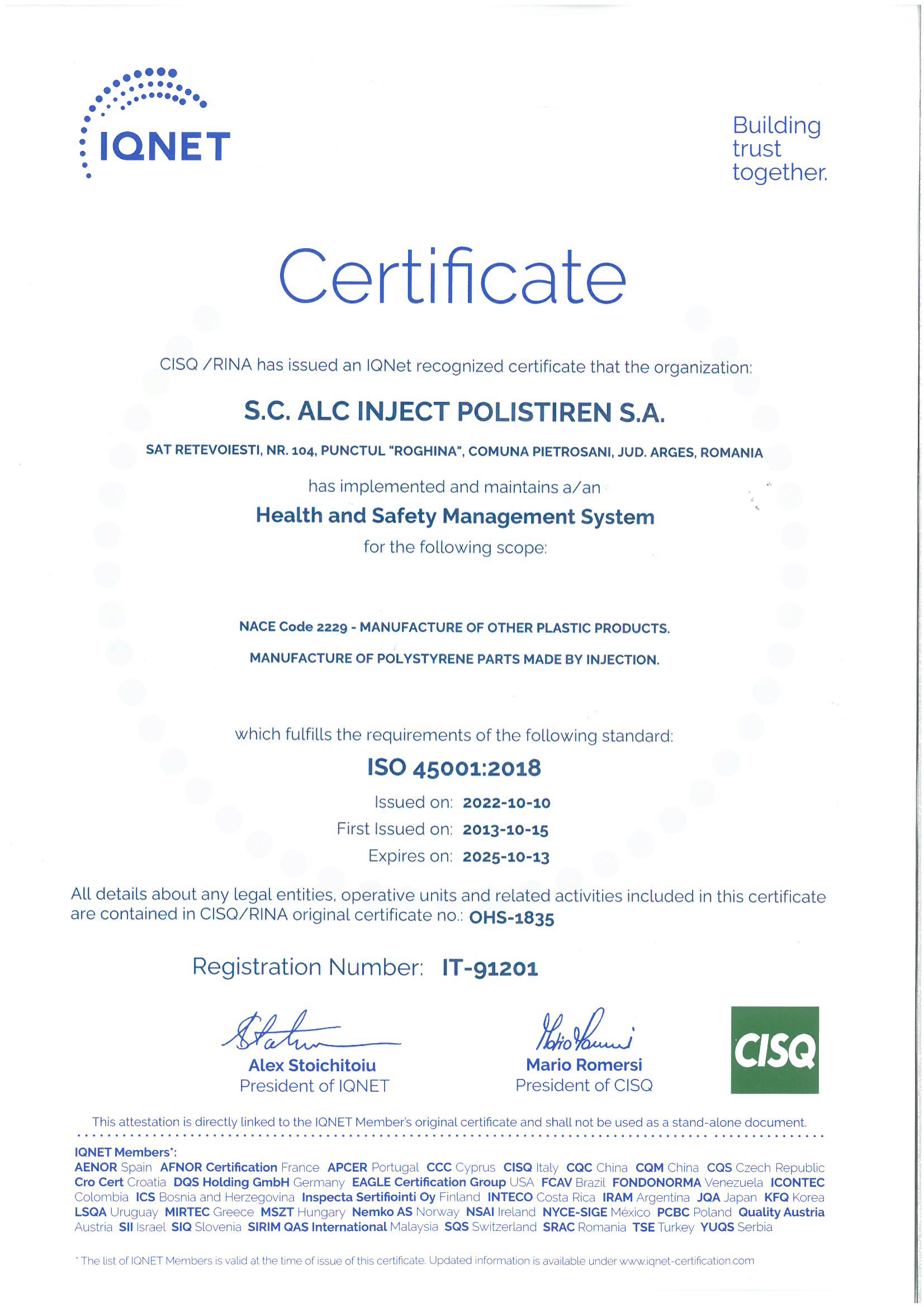 IQNET

Building trust together.

Certificate

CISQ /RINA has issued an IQNet recognized certificate that the organization:

S.C. ALC INJECT POLISTIREN S.A.

SAT RETEVOIESTI, NR. 104, PUNCTUL "ROGHINA", COMUNA PIETROSANI, JUD. ARGES, ROMANIA

has implemented and maintains a/an

Health and Safety Management System

for the following scope:

NACE Code 2229 - MANUFACTURE OF OTHER PLASTIC PRODUCTS.

MANUFACTURE OF POLYSTYRENE PARTS MADE BY INJECTION.

which fulfills the requirements of the following standard:

ISO 45001:2018

Issued on: 2022-10-10
First Issued on: 2013-10-15
Expires on: 2025-10-13

All details about any legal entities, operative units and related activities included in this certificate are contained in CISQ/RINA original certificate no.: OHS-1835

Registration Number: IT-91201

Alex Stoichitoiu
President of IQNET

Mario Romersi
President of CISQ

CISQ

This attestation is directly linked to the IQNET Member's original certificate and shall not be used as a stand-alone document.

IQNET Members*:
AENOR Spain AFNOR Certification France APCER Portugal CCC Cyprus CISQ Italy CQC China CQM China CQS Czech Republic Cro Cert Croatia DQS Holding GmbH Germany EAGLE Certification Group USA FCAV Brazil FONDONORMA Venezuela ICONTEC Colombia ICS Bosnia and Herzegovina Inspecta Sertifiointi Oy Finland INTECO Costa Rica IRAM Argentina JQA Japan KFQ Korea LSQA Uruguay MIRTEC Greece MSZT Hungary Nemko AS Norway NSAI Ireland NYCE-SIGE México PCBC Poland Quality Austria Austria SII Israel SIQ Slovenia SIRIM QAS International Malaysia SQS Switzerland SRAC Romania TSE Turkey YUQS Serbia

* The list of IQNET Members is valid at the time of issue of this certificate. Updated information is available under www.iqnet-certification.com